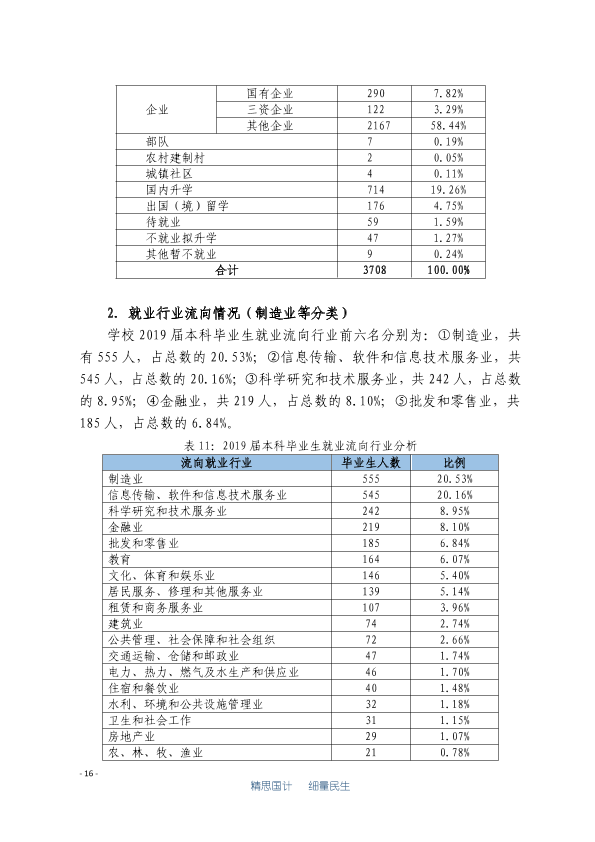 | 企业 | 国有企业 | 290 | 7.82% |
|---|---|---|---|
| | 三资企业 | 122 | 3.29% |
| | 其他企业 | 2167 | 58.44% |
| 部队 | | 7 | 0.19% |
| 农村建制村 | | 2 | 0.05% |
| 城镇社区 | | 4 | 0.11% |
| 国内升学 | | 714 | 19.26% |
| 出国（境）留学 | | 176 | 4.75% |
| 待就业 | | 59 | 1.59% |
| 不就业拟升学 | | 47 | 1.27% |
| 其他暂不就业 | | 9 | 0.24% |
| 合计 | | 3708 | 100.00% |

2. 就业行业流向情况（制造业等分类）

学校2019届本科毕业生就业流向行业前六名分别为：①制造业，共有555人，占总数的20.53%；②信息传输、软件和信息技术服务业，共545人，占总数的20.16%；③科学研究和技术服务业，共242人，占总数的8.95%；④金融业，共219人，占总数的8.10%；⑤批发和零售业，共185人，占总数的6.84%。

表11：2019届本科毕业生就业流向行业分析

| 流向就业行业 | 毕业生人数 | 比例 |
|---|---|---|
| 制造业 | 555 | 20.53% |
| 信息传输、软件和信息技术服务业 | 545 | 20.16% |
| 科学研究和技术服务业 | 242 | 8.95% |
| 金融业 | 219 | 8.10% |
| 批发和零售业 | 185 | 6.84% |
| 教育 | 164 | 6.07% |
| 文化、体育和娱乐业 | 146 | 5.40% |
| 居民服务、修理和其他服务业 | 139 | 5.14% |
| 租赁和商务服务业 | 107 | 3.96% |
| 建筑业 | 74 | 2.74% |
| 公共管理、社会保障和社会组织 | 72 | 2.66% |
| 交通运输、仓储和邮政业 | 47 | 1.74% |
| 电力、热力、燃气及水生产和供应业 | 46 | 1.70% |
| 住宿和餐饮业 | 40 | 1.48% |
| 水利、环境和公共设施管理业 | 32 | 1.18% |
| 卫生和社会工作 | 31 | 1.15% |
| 房地产业 | 29 | 1.07% |
| 农、林、牧、渔业 | 21 | 0.78% |

- 16 -

精思国计　细量民生